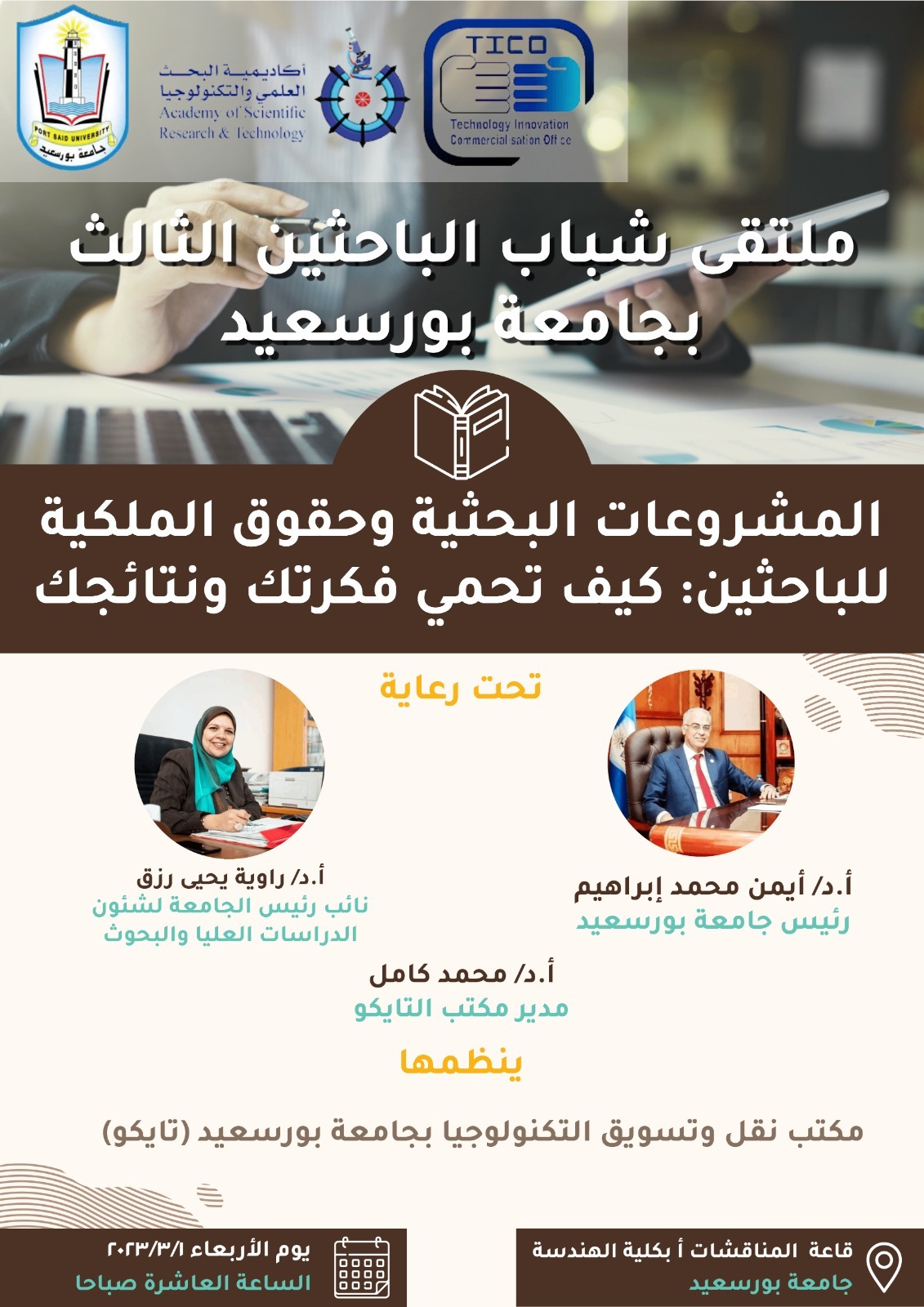 PORT SAID UNIVERSITY
جامعة بورسعيد

أكاديمية البحث العلمي والتكنولوجيا
Academy of Scientific Research & Technology

TICO
Technology Innovation Commercial sation Off ce

ملتقى شباب الباحثين الثالث بجامعة بورسعيد

المشروعات البحثية وحقوق الملكية للباحثين: كيف تحمي فكرتك ونتائجك

تحت رعاية

أ.د/ أيمن محمد إبراهيم
رئيس جامعة بورسعيد

أ.د/ راوية يحيى رزق
نائب رئيس الجامعة لشئون الدراسات العليا والبحوث

أ.د/ محمد كامل
مدير مكتب التايكو

ينظمها

مكتب نقل وتسويق التكنولوجيا بجامعة بورسعيد (تايكو)

قاعة المناقشات أ بكلية الهندسة
جامعة بورسعيد

يوم الأربعاء ٢٠٢٣/٣/١
الساعة العاشرة صباحا